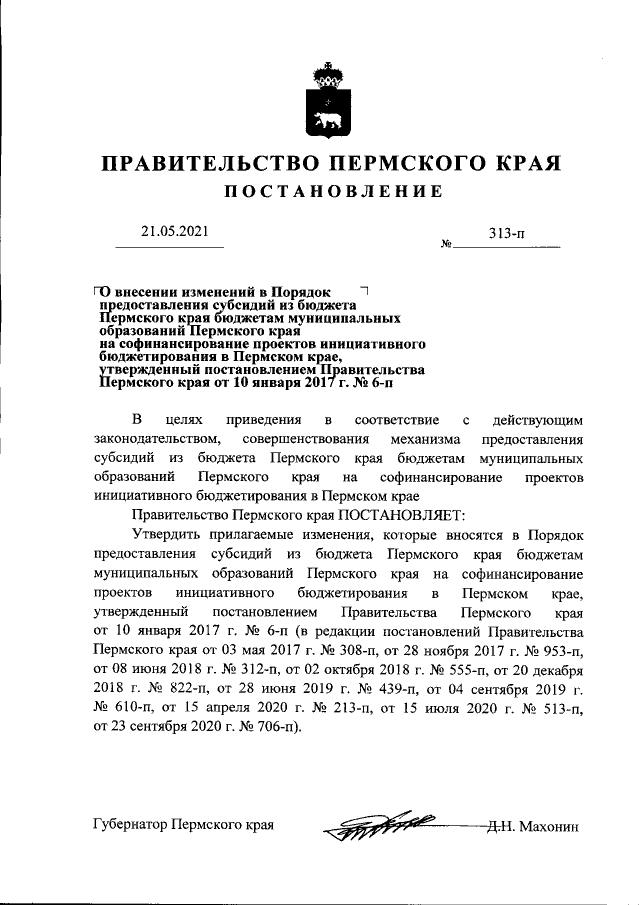 ПРАВИТЕЛЬСТВО ПЕРМСКОГО КРАЯ
ПОСТАНОВЛЕНИЕ

21.05.2021 № 313-п

О внесении изменений в Порядок предоставления субсидий из бюджета Пермского края бюджетам муниципальных образований Пермского края на софинансирование проектов инициативного бюджетирования в Пермском крае, утвержденный постановлением Правительства Пермского края от 10 января 2017 г. № 6-п

В целях приведения в соответствие с действующим законодательством, совершенствования механизма предоставления субсидий из бюджета Пермского края бюджетам муниципальных образований Пермского края на софинансирование проектов инициативного бюджетирования в Пермском крае

Правительство Пермского края ПОСТАНОВЛЯЕТ:

Утвердить прилагаемые изменения, которые вносятся в Порядок предоставления субсидий из бюджета Пермского края бюджетам муниципальных образований Пермского края на софинансирование проектов инициативного бюджетирования в Пермском крае, утвержденный постановлением Правительства Пермского края от 10 января 2017 г. № 6-п (в редакции постановлений Правительства Пермского края от 03 мая 2017 г. № 308-п, от 28 ноября 2017 г. № 953-п, от 08 июня 2018 г. № 312-п, от 02 октября 2018 г. № 555-п, от 20 декабря 2018 г. № 822-п, от 28 июня 2019 г. № 439-п, от 04 сентября 2019 г. № 610-п, от 15 апреля 2020 г. № 213-п, от 15 июля 2020 г. № 513-п, от 23 сентября 2020 г. № 706-п).

Губернатор Пермского края Д.Н. Махонин